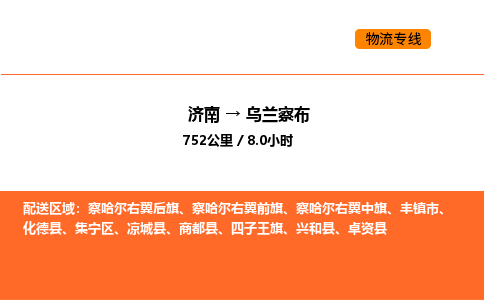 物流专线

济南 → 乌兰察布
752公里 / 8.0小时

配送区域：察哈尔右翼后旗、察哈尔右翼前旗、察哈尔右翼中旗、丰镇市、化德县、集宁区、凉城县、商都县、四子王旗、兴和县、卓资县